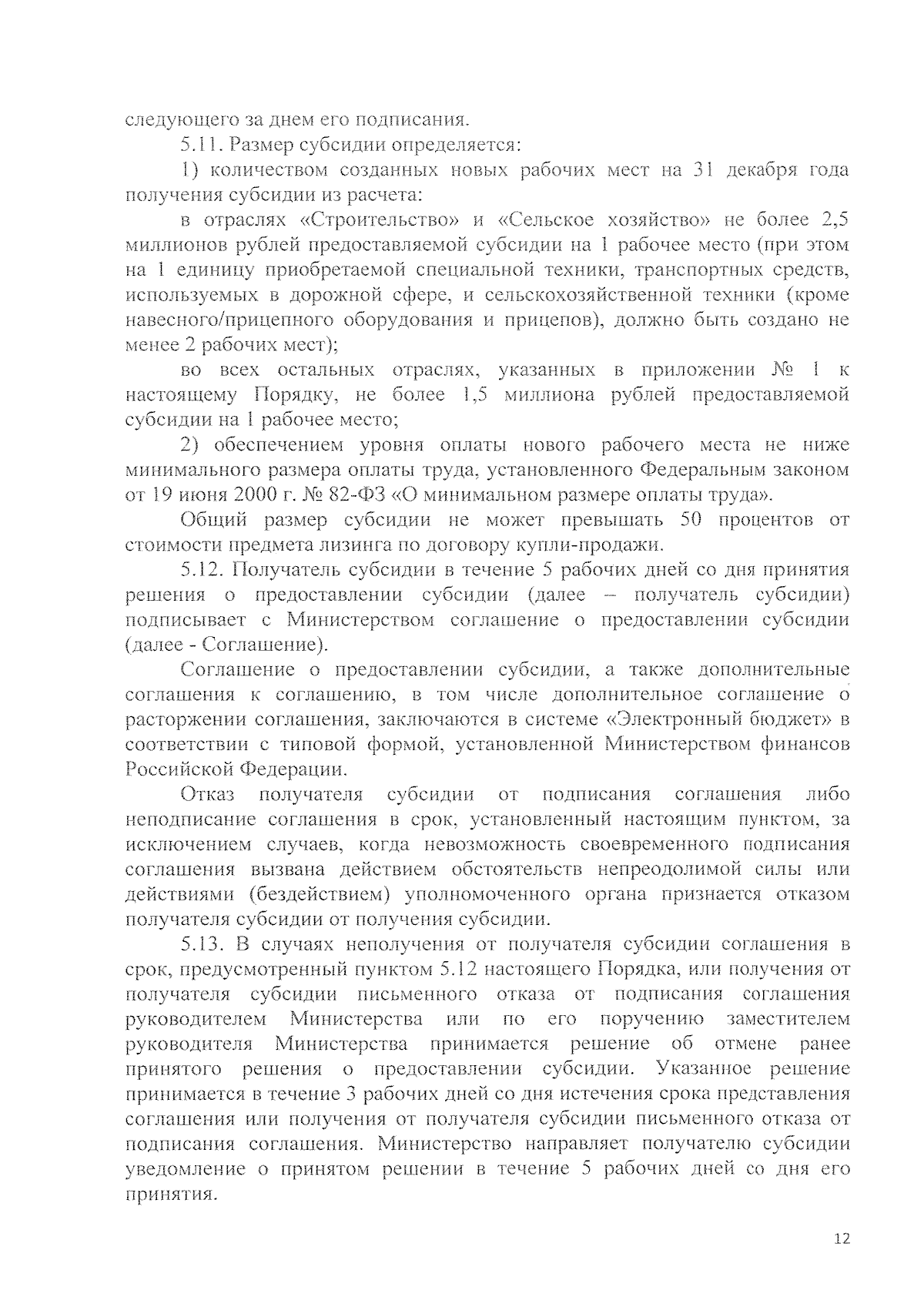 следующего за днем его подписания.

5.11. Размер субсидии определяется:

1) количеством созданных новых рабочих мест на 31 декабря года получения субсидии из расчета:

в отраслях «Строительство» и «Сельское хозяйство» не более 2,5 миллионов рублей предоставляемой субсидии на 1 рабочее место (при этом на 1 единицу приобретаемой специальной техники, транспортных средств, используемых в дорожной сфере, и сельскохозяйственной техники (кроме навесного/прицепного оборудования и прицепов), должно быть создано не менее 2 рабочих мест);

во всех остальных отраслях, указанных в приложении № 1 к настоящему Порядку, не более 1,5 миллиона рублей предоставляемой субсидии на 1 рабочее место;

2) обеспечением уровня оплаты нового рабочего места не ниже минимального размера оплаты труда, установленного Федеральным законом от 19 июня 2000 г. № 82-ФЗ «О минимальном размере оплаты труда».

Общий размер субсидии не может превышать 50 процентов от стоимости предмета лизинга по договору купли-продажи.

5.12. Получатель субсидии в течение 5 рабочих дней со дня принятия решения о предоставлении субсидии (далее – получатель субсидии) подписывает с Министерством соглашение о предоставлении субсидии (далее - Соглашение).

Соглашение о предоставлении субсидии, а также дополнительные соглашения к соглашению, в том числе дополнительное соглашение о расторжении соглашения, заключаются в системе «Электронный бюджет» в соответствии с типовой формой, установленной Министерством финансов Российской Федерации.

Отказ получателя субсидии от подписания соглашения либо неподписание соглашения в срок, установленный настоящим пунктом, за исключением случаев, когда невозможность своевременного подписания соглашения вызвана действием обстоятельств непреодолимой силы или действиями (бездействием) уполномоченного органа признается отказом получателя субсидии от получения субсидии.

5.13. В случаях неполучения от получателя субсидии соглашения в срок, предусмотренный пунктом 5.12 настоящего Порядка, или получения от получателя субсидии письменного отказа от подписания соглашения руководителем Министерства или по его поручению заместителем руководителя Министерства принимается решение об отмене ранее принятого решения о предоставлении субсидии. Указанное решение принимается в течение 3 рабочих дней со дня истечения срока представления соглашения или получения от получателя субсидии письменного отказа от подписания соглашения. Министерство направляет получателю субсидии уведомление о принятом решении в течение 5 рабочих дней со дня его принятия.

12